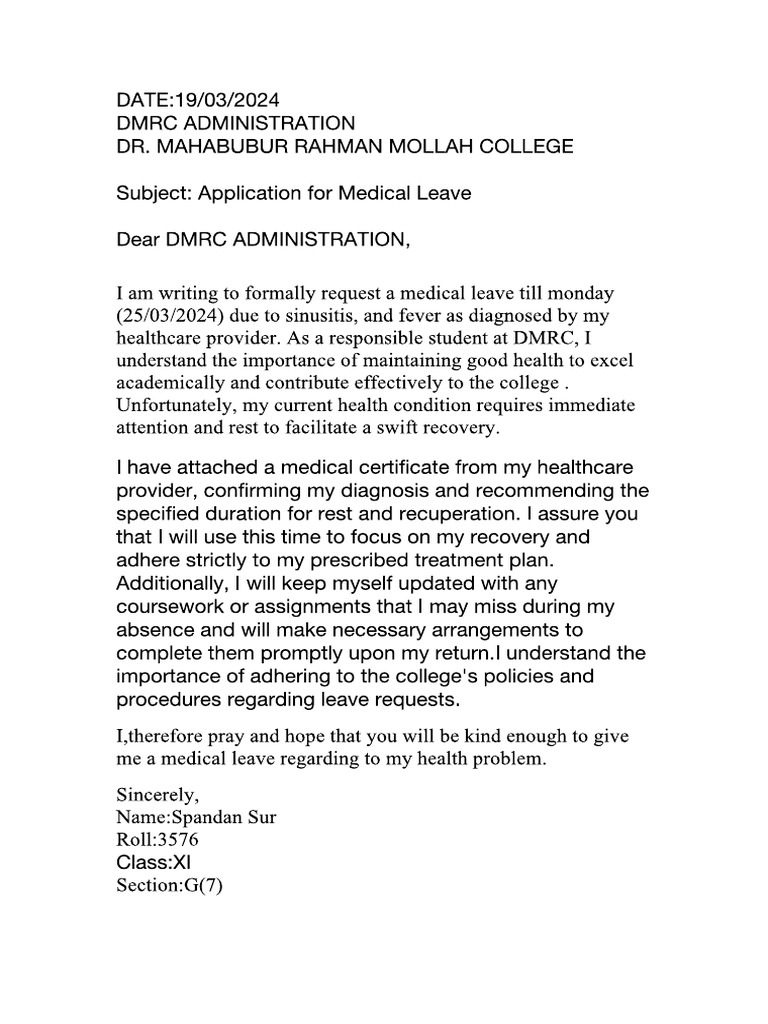 DATE:19/03/2024
DMRC ADMINISTRATION
DR. MAHABUBUR RAHMAN MOLLAH COLLEGE

Subject: Application for Medical Leave

Dear DMRC ADMINISTRATION,

I am writing to formally request a medical leave till monday (25/03/2024) due to sinusitis, and fever as diagnosed by my healthcare provider. As a responsible student at DMRC, I understand the importance of maintaining good health to excel academically and contribute effectively to the college . Unfortunately, my current health condition requires immediate attention and rest to facilitate a swift recovery.

I have attached a medical certificate from my healthcare provider, confirming my diagnosis and recommending the specified duration for rest and recuperation. I assure you that I will use this time to focus on my recovery and adhere strictly to my prescribed treatment plan. Additionally, I will keep myself updated with any coursework or assignments that I may miss during my absence and will make necessary arrangements to complete them promptly upon my return.I understand the importance of adhering to the college's policies and procedures regarding leave requests.

I,therefore pray and hope that you will be kind enough to give me a medical leave regarding to my health problem.

Sincerely,
Name:Spandan Sur
Roll:3576
Class:XI
Section:G(7)